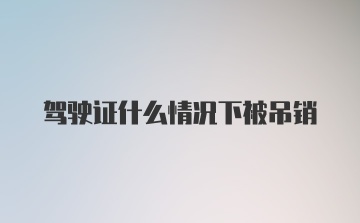 驾驶证什么情况下被吊销